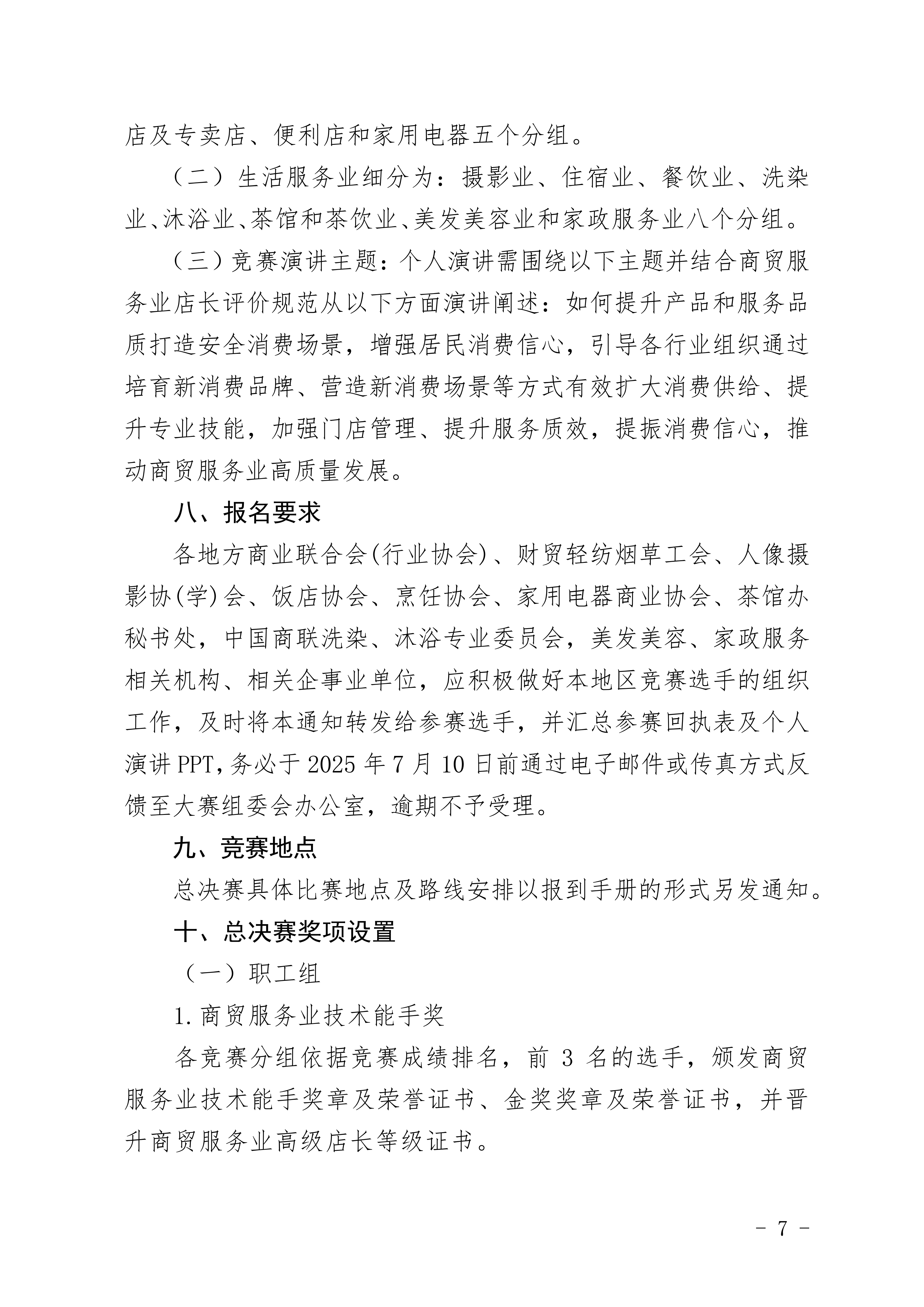 店及专卖店、便利店和家用电器五个分组。

（二）生活服务业细分为：摄影业、住宿业、餐饮业、洗染业、沐浴业、茶馆和茶饮业、美发美容业和家政服务业八个分组。

（三）竞赛演讲主题：个人演讲需围绕以下主题并结合商贸服务业店长评价规范从以下方面演讲阐述：如何提升产品和服务品质打造安全消费场景，增强居民消费信心，引导各行业组织通过培育新消费品牌、营造新消费场景等方式有效扩大消费供给、提升专业技能，加强门店管理、提升服务质效，提振消费信心，推动商贸服务业高质量发展。

八、报名要求

各地方商业联合会(行业协会)、财贸轻纺烟草工会、人像摄影协(学)会、饭店协会、烹饪协会、家用电器商业协会、茶馆办秘书处，中国商联洗染、沐浴专业委员会，美发美容、家政服务相关机构、相关企事业单位，应积极做好本地区竞赛选手的组织工作，及时将本通知转发给参赛选手，并汇总参赛回执表及个人演讲PPT,务必于2025年7月10日前通过电子邮件或传真方式反馈至大赛组委会办公室，逾期不予受理。

九、竞赛地点

总决赛具体比赛地点及路线安排以报到手册的形式另发通知。

十、总决赛奖项设置

（一）职工组

1.商贸服务业技术能手奖

各竞赛分组依据竞赛成绩排名，前3名的选手，颁发商贸服务业技术能手奖章及荣誉证书、金奖奖章及荣誉证书，并晋升商贸服务业高级店长等级证书。

- 7 -